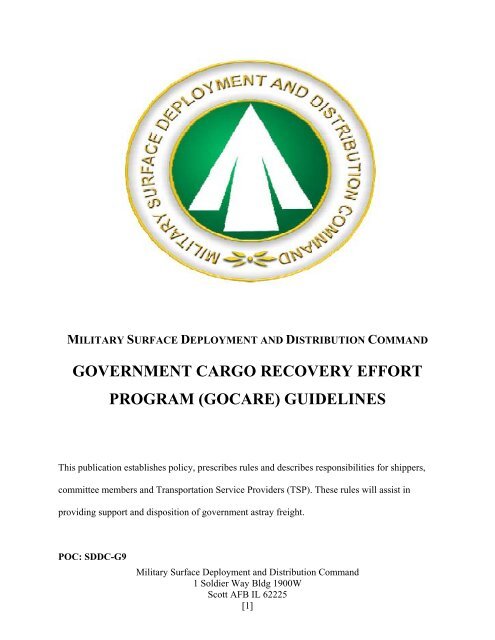 MILITARY SURFACE DEPLOYMENT AND DISTRIBUTION COMMAND

MILITARY SURFACE DEPLOYMENT AND DISTRIBUTION COMMAND

GOVERNMENT CARGO RECOVERY EFFORT PROGRAM (GOCARE) GUIDELINES

This publication establishes policy, prescribes rules and describes responsibilities for shippers, committee members and Transportation Service Providers (TSP). These rules will assist in providing support and disposition of government astray freight.

POC: SDDC-G9

Military Surface Deployment and Distribution Command
1 Soldier Way Bldg 1900W
Scott AFB IL 62225
[1]